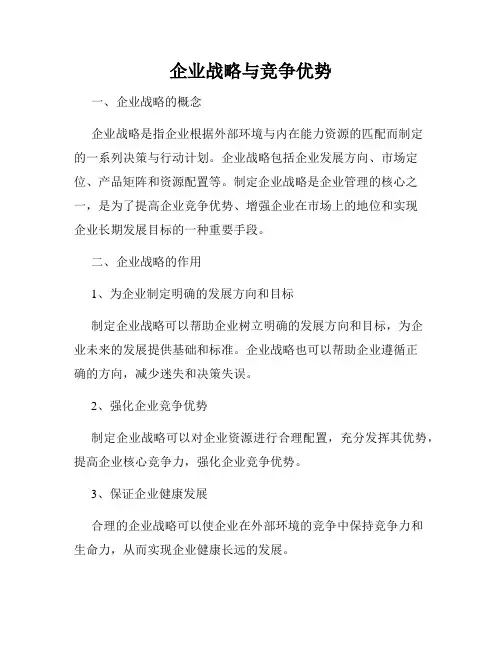 企业战略与竞争优势

一、企业战略的概念

企业战略是指企业根据外部环境与内在能力资源的匹配而制定的一系列决策与行动计划。企业战略包括企业发展方向、市场定位、产品矩阵和资源配置等。制定企业战略是企业管理的核心之一，是为了提高企业竞争优势、增强企业在市场上的地位和实现企业长期发展目标的一种重要手段。

二、企业战略的作用

1、为企业制定明确的发展方向和目标

制定企业战略可以帮助企业树立明确的发展方向和目标，为企业未来的发展提供基础和标准。企业战略也可以帮助企业遵循正确的方向，减少迷失和决策失误。

2、强化企业竞争优势

制定企业战略可以对企业资源进行合理配置，充分发挥其优势，提高企业核心竞争力，强化企业竞争优势。

3、保证企业健康发展

合理的企业战略可以使企业在外部环境的竞争中保持竞争力和生命力，从而实现企业健康长远的发展。